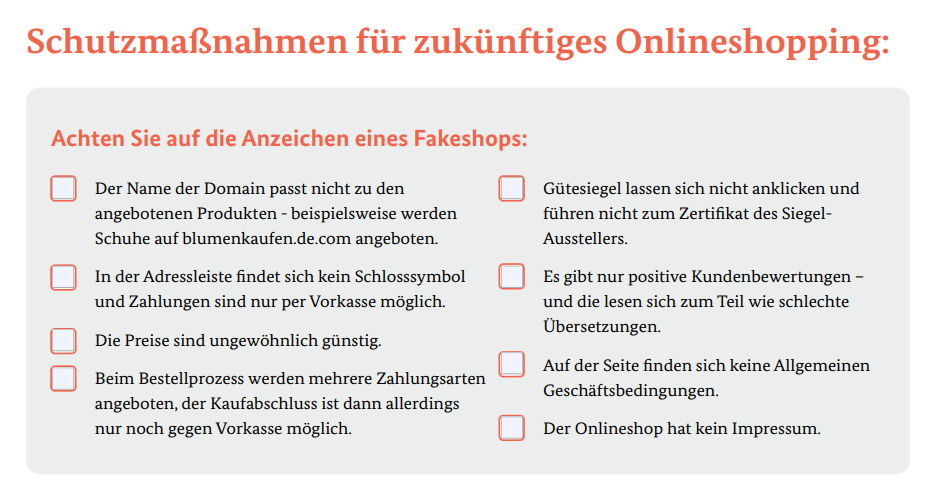 Schutzmaßnahmen für zukünftiges Onlineshopping:

Achten Sie auf die Anzeichen eines Fakeshops:

☐ Der Name der Domain passt nicht zu den angebotenen Produkten - beispielsweise werden Schuhe auf blumenkaufen.de.com angeboten.

☐ In der Adressleiste findet sich kein Schlosssymbol und Zahlungen sind nur per Vorkasse möglich.

☐ Die Preise sind ungewöhnlich günstig.

☐ Beim Bestellprozess werden mehrere Zahlungsarten angeboten, der Kaufabschluss ist dann allerdings nur noch gegen Vorkasse möglich.

☐ Gütesiegel lassen sich nicht anklicken und führen nicht zum Zertifikat des Siegel-Ausstellers.

☐ Es gibt nur positive Kundenbewertungen – und die lesen sich zum Teil wie schlechte Übersetzungen.

☐ Auf der Seite finden sich keine Allgemeinen Geschäftsbedingungen.

☐ Der Onlineshop hat kein Impressum.